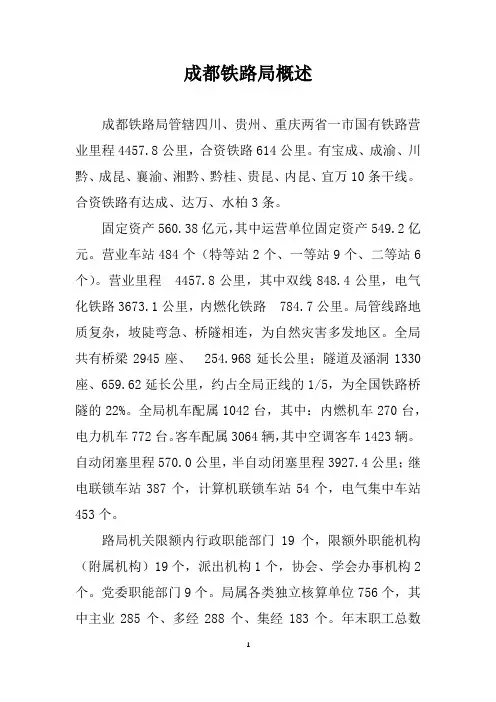 成都铁路局概述

成都铁路局管辖四川、贵州、重庆两省一市国有铁路营业里程 4457.8 公里，合资铁路 614 公里。有宝成、成渝、川黔、成昆、襄渝、湘黔、黔桂、贵昆、内昆、宜万 10 条干线。合资铁路有达成、达万、水柏 3 条。

固定资产 560.38 亿元，其中运营单位固定资产 549.2 亿元。营业车站 484 个（特等站 2 个、一等站 9 个、二等站 6 个）。营业里程 4457.8 公里，其中双线 848.4 公里，电气化铁路 3673.1 公里，内燃化铁路 784.7 公里。局管线路地质复杂，坡陡弯急、桥隧相连，为自然灾害多发地区。全局共有桥梁 2945 座、 254.968 延长公里；隧道及涵洞 1330 座、659.62 延长公里，约占全局正线的 1/5，为全国铁路桥隧的 22%。全局机车配属 1042 台，其中：内燃机车 270 台，电力机车 772 台。客车配属 3064 辆，其中空调客车 1423 辆。自动闭塞里程 570.0 公里，半自动闭塞里程 3927.4 公里；继电联锁车站 387 个，计算机联锁车站 54 个，电气集中车站 453 个。

路局机关限额内行政职能部门 19 个，限额外职能机构（附属机构）19 个，派出机构 1 个，协会、学会办事机构 2 个。党委职能部门 9 个。局属各类独立核算单位 756 个，其中主业 285 个、多经 288 个、集经 183 个。年末职工总数

1